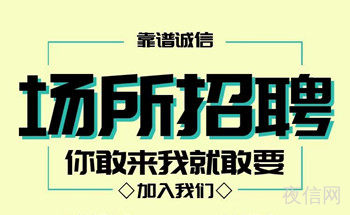 靠谱诚信

场所招聘

你敢来我就敢要

◇加入我们◇

夜信网